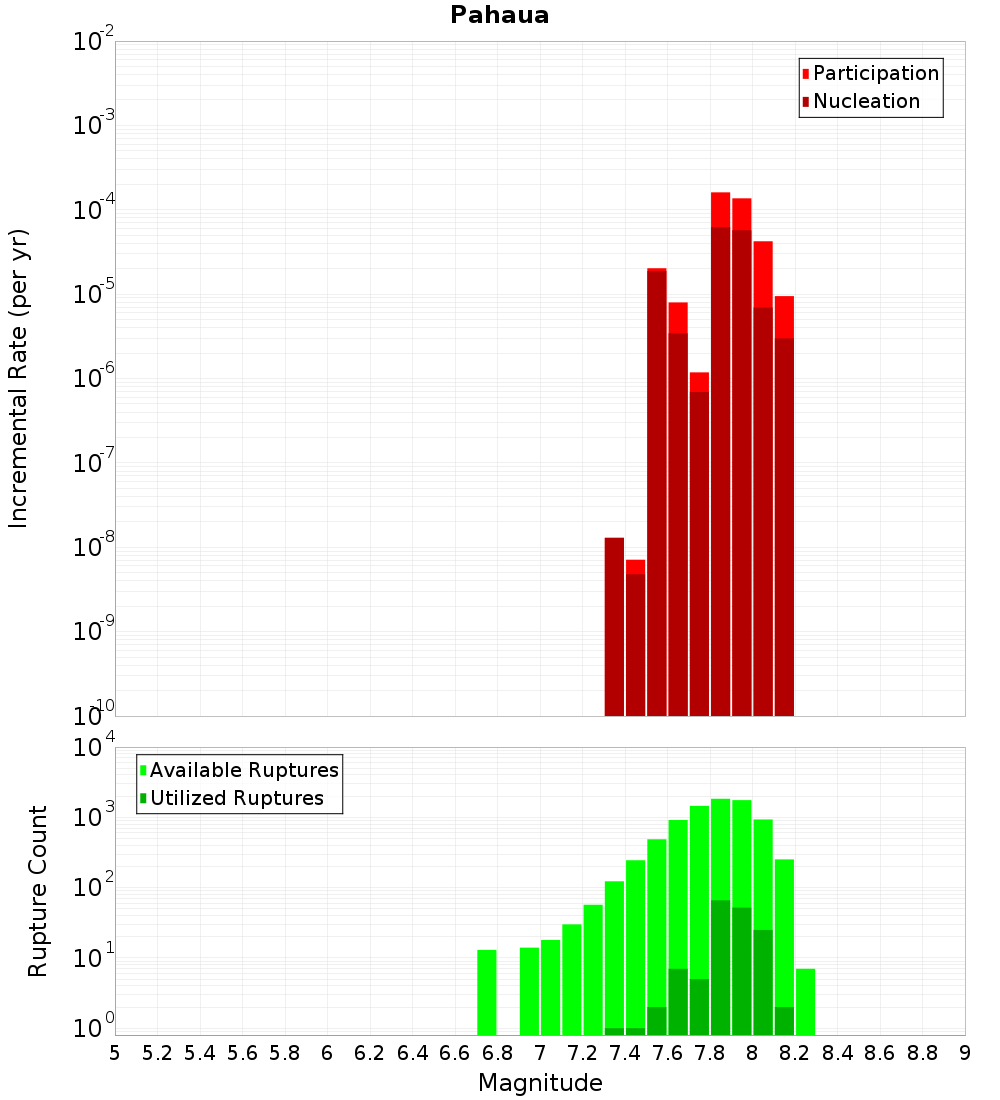 Pahaua

Participation
Nucleation

Incremental Rate (per yr)

$10^{-2}$
$10^{-3}$
$10^{-4}$
$10^{-5}$
$10^{-6}$
$10^{-7}$
$10^{-8}$
$10^{-9}$
$10^{-10}$

Available Ruptures
Utilized Ruptures

Rupture Count

$10^{4}$
$10^{3}$
$10^{2}$
$10^{1}$
$10^{0}$

5 5.2 5.4 5.6 5.8 6 6.2 6.4 6.6 6.8 7 7.2 7.4 7.6 7.8 8 8.2 8.4 8.6 8.8 9

Magnitude